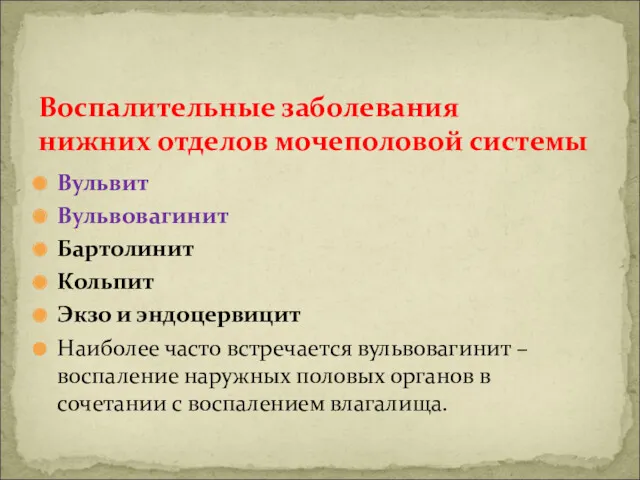 Воспалительные заболевания нижних отделов мочеполовой системы

Вульвит
Вульвовагинит
Бартолинит
Кольпит
Экзо и эндоцервицит
Наиболее часто встречается вульвовагинит – воспаление наружных половых органов в сочетании с воспалением влагалища.